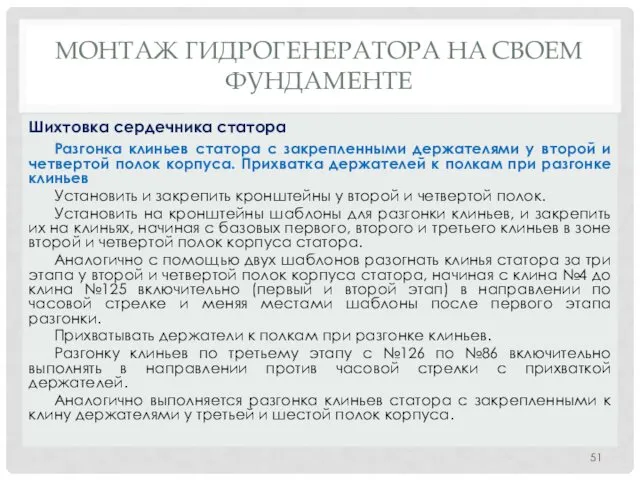 МОНТАЖ ГИДРОГЕНЕРАТОРА НА СВОЕМ ФУНДАМЕНТЕ

Шихтовка сердечника статора

Разгонка клиньев статора с закрепленными держателями у второй и четвертой полок корпуса. Прихватка держателей к полкам при разгонке клиньев

Установить и закрепить кронштейны у второй и четвертой полок.

Установить на кронштейны шаблоны для разгонки клиньев, и закрепить их на клиньях, начиная с базовых первого, второго и третьего клиньев в зоне второй и четвертой полок корпуса статора.

Аналогично с помощью двух шаблонов разогнать клинья статора за три этапа у второй и четвертой полок корпуса статора, начиная с клина №4 до клина №125 включительно (первый и второй этап) в направлении по часовой стрелке и меняя местами шаблоны после первого этапа разгонки.

Прихватывать держатели к полкам при разгонке клиньев.

Разгонку клиньев по третьему этапу с №126 по №86 включительно выполнять в направлении против часовой стрелки с прихваткой держателей.

Аналогично выполняется разгонка клиньев статора с закрепленными к клину держателями у третьей и шестой полок корпуса.

51